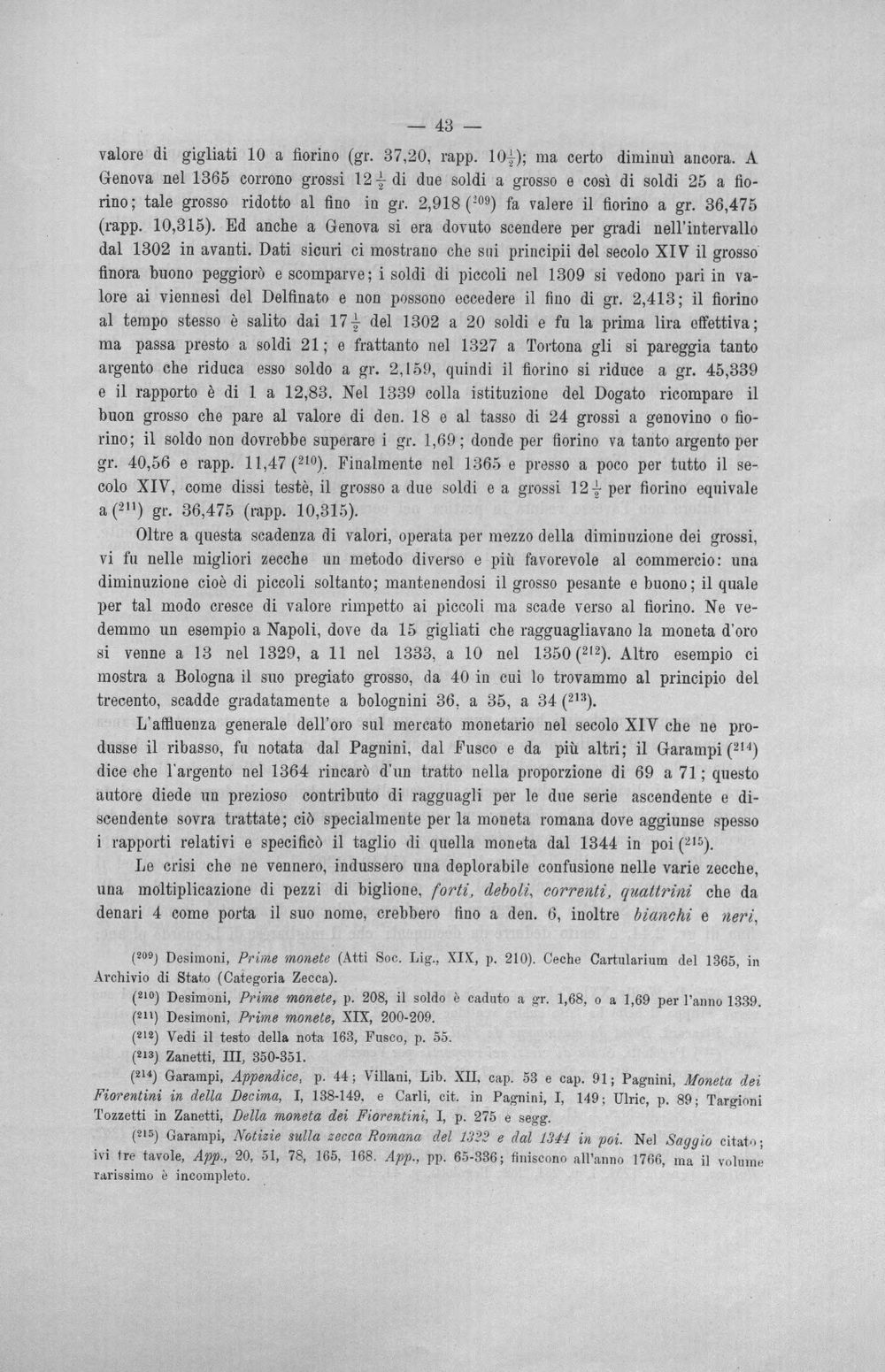 — 43 —

valore di gigliati 10 a fiorino (gr. 37,20, rapp. $10\frac{1}{2}$); ma certo diminuì ancora. A Genova nel 1365 corrono grossi $12\frac{1}{2}$ di due soldi a grosso e così di soldi 25 a fiorino; tale grosso ridotto al fino in gr. 2,918 ($^{209}$) fa valere il fiorino a gr. 36,475 (rapp. 10,315). Ed anche a Genova si era dovuto scendere per gradi nell'intervallo dal 1302 in avanti. Dati sicuri ci mostrano che sui principii del secolo XIV il grosso finora buono peggiorò e scomparve; i soldi di piccoli nel 1309 si vedono pari in valore ai viennesi del Delfinato e non possono eccedere il fino di gr. 2,413; il fiorino al tempo stesso è salito dai $17\frac{1}{2}$ del 1302 a 20 soldi e fu la prima lira effettiva; ma passa presto a soldi 21; e frattanto nel 1327 a Tortona gli si pareggia tanto argento che riduca esso soldo a gr. 2,159, quindi il fiorino si riduce a gr. 45,339 e il rapporto è di 1 a 12,83. Nel 1339 colla istituzione del Dogato ricompare il buon grosso che pare al valore di den. 18 e al tasso di 24 grossi a genovino o fiorino; il soldo non dovrebbe superare i gr. 1,69; donde per fiorino va tanto argento per gr. 40,56 e rapp. 11,47 ($^{210}$). Finalmente nel 1365 e presso a poco per tutto il secolo XIV, come dissi testè, il grosso a due soldi e a grossi $12\frac{1}{2}$ per fiorino equivale a ($^{211}$) gr. 36,475 (rapp. 10,315).

Oltre a questa scadenza di valori, operata per mezzo della diminuzione dei grossi, vi fu nelle migliori zecche un metodo diverso e più favorevole al commercio: una diminuzione cioè di piccoli soltanto; mantenendosi il grosso pesante e buono; il quale per tal modo cresce di valore rimpetto ai piccoli ma scade verso al fiorino. Ne vedemmo un esempio a Napoli, dove da 15 gigliati che ragguagliavano la moneta d'oro si venne a 13 nel 1329, a 11 nel 1333, a 10 nel 1350 ($^{212}$). Altro esempio ci mostra a Bologna il suo pregiato grosso, da 40 in cui lo trovammo al principio del trecento, scadde gradatamente a bolognini 36, a 35, a 34 ($^{213}$).

L'affluenza generale dell'oro sul mercato monetario nel secolo XIV che ne produsse il ribasso, fu notata dal Pagnini, dal Fusco e da più altri; il Garampi ($^{214}$) dice che l'argento nel 1364 rincarò d'un tratto nella proporzione di 69 a 71; questo autore diede un prezioso contributo di ragguagli per le due serie ascendente e discendente sovra trattate; ciò specialmente per la moneta romana dove aggiunse spesso i rapporti relativi e specificò il taglio di quella moneta dal 1344 in poi ($^{215}$).

Le crisi che ne vennero, indussero una deplorabile confusione nelle varie zecche, una moltiplicazione di pezzi di biglione, forti, deboli, correnti, quattrini che da denari 4 come porta il suo nome, crebbero fino a den. 6, inoltre bianchi e neri,

($^{209}$) Desimoni, Prime monete (Atti Soc. Lig., XIX, p. 210). Ceche Cartularium del 1365, in Archivio di Stato (Categoria Zecca).

($^{210}$) Desimoni, Prime monete, p. 208, il soldo è caduto a gr. 1,68, o a 1,69 per l'anno 1339.

($^{211}$) Desimoni, Prime monete, XIX, 200-209.

($^{212}$) Vedi il testo della nota 163, Fusco, p. 55.

($^{213}$) Zanetti, III, 350-351.

($^{214}$) Garampi, Appendice, p. 44; Villani, Lib. XII, cap. 53 e cap. 91; Pagnini, Moneta dei Fiorentini in della Decima, I, 138-149, e Carli, cit. in Pagnini, I, 149; Ulric, p. 89; Targioni Tozzetti in Zanetti, Della moneta dei Fiorentini, I, p. 275 e segg.

($^{215}$) Garampi, Notizie sulla zecca Romana del 1322 e dal 1344 in poi. Nel Saggio citato; ivi tre tavole, App., 20, 51, 78, 165, 168. App., pp. 65-336; finiscono all'anno 1766, ma il volume rarissimo è incompleto.